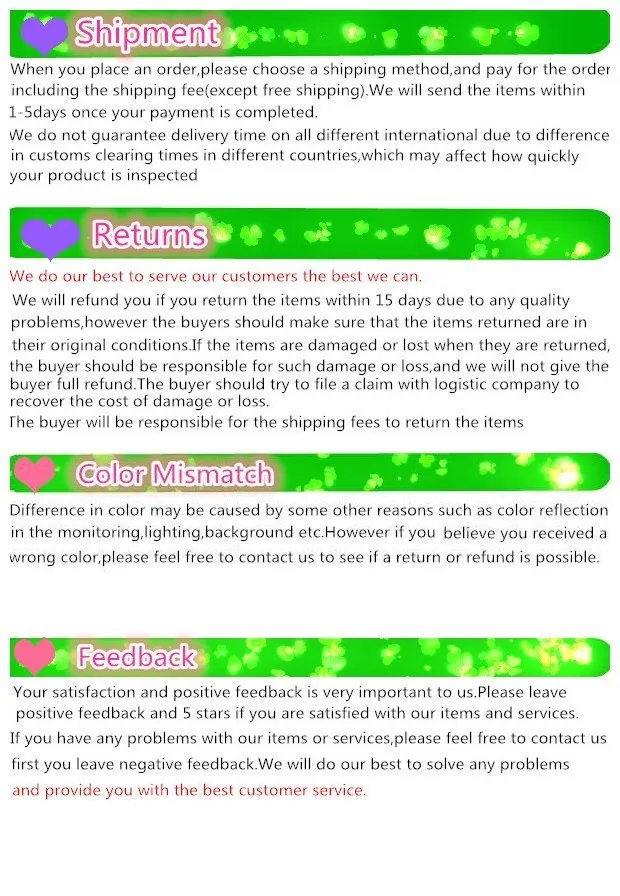 Shipment

When you place an order,please choose a shipping method,and pay for the order including the shipping fee(except free shipping).We will send the items within 1-5days once your payment is completed.

We do not guarantee delivery time on all different international due to difference in customs clearing times in different countries,which may affect how quickly your product is inspected

Returns

We do our best to serve our customers the best we can.

We will refund you if you return the items within 15 days due to any quality problems,however the buyers should make sure that the items returned are in their original conditions.If the items are damaged or lost when they are returned, the buyer should be responsible for such damage or loss,and we will not give the buyer full refund.The buyer should try to file a claim with logistic company to recover the cost of damage or loss.

The buyer will be responsible for the shipping fees to return the items

Color Mismatch

Difference in color may be caused by some other reasons such as color reflection in the monitoring,lighting,background etc.However if you believe you received a wrong color,please feel free to contact us to see if a return or refund is possible.

Feedback

Your satisfaction and positive feedback is very important to us.Please leave positive feedback and 5 stars if you are satisfied with our items and services.

If you have any problems with our items or services,please feel free to contact us first you leave negative feedback.We will do our best to solve any problems and provide you with the best customer service.